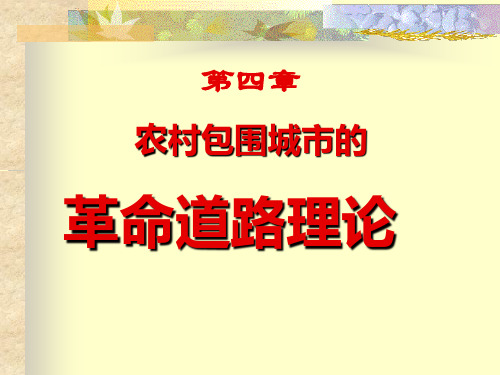 第四章

农村包围城市的

革命道路理论